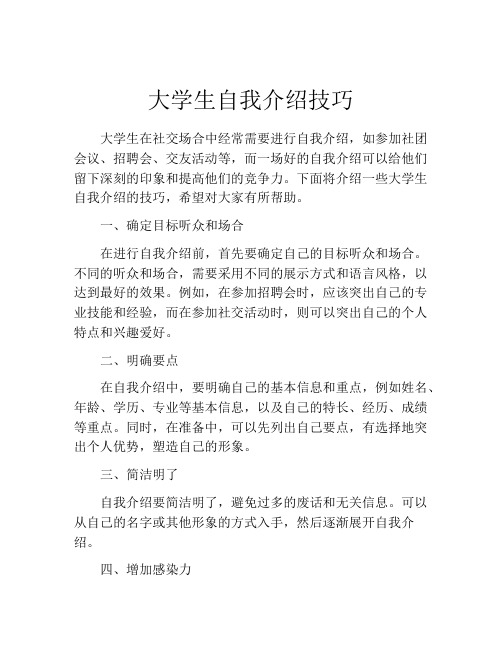 大学生自我介绍技巧

大学生在社交场合中经常需要进行自我介绍，如参加社团会议、招聘会、交友活动等，而一场好的自我介绍可以给他们留下深刻的印象和提高他们的竞争力。下面将介绍一些大学生自我介绍的技巧，希望对大家有所帮助。

一、确定目标听众和场合

在进行自我介绍前，首先要确定自己的目标听众和场合。不同的听众和场合，需要采用不同的展示方式和语言风格，以达到最好的效果。例如，在参加招聘会时，应该突出自己的专业技能和经验，而在参加社交活动时，则可以突出自己的个人特点和兴趣爱好。

二、明确要点

在自我介绍中，要明确自己的基本信息和重点，例如姓名、年龄、学历、专业等基本信息，以及自己的特长、经历、成绩等重点。同时，在准备中，可以先列出自己要点，有选择地突出个人优势，塑造自己的形象。

三、简洁明了

自我介绍要简洁明了，避免过多的废话和无关信息。可以从自己的名字或其他形象的方式入手，然后逐渐展开自我介绍。

四、增加感染力